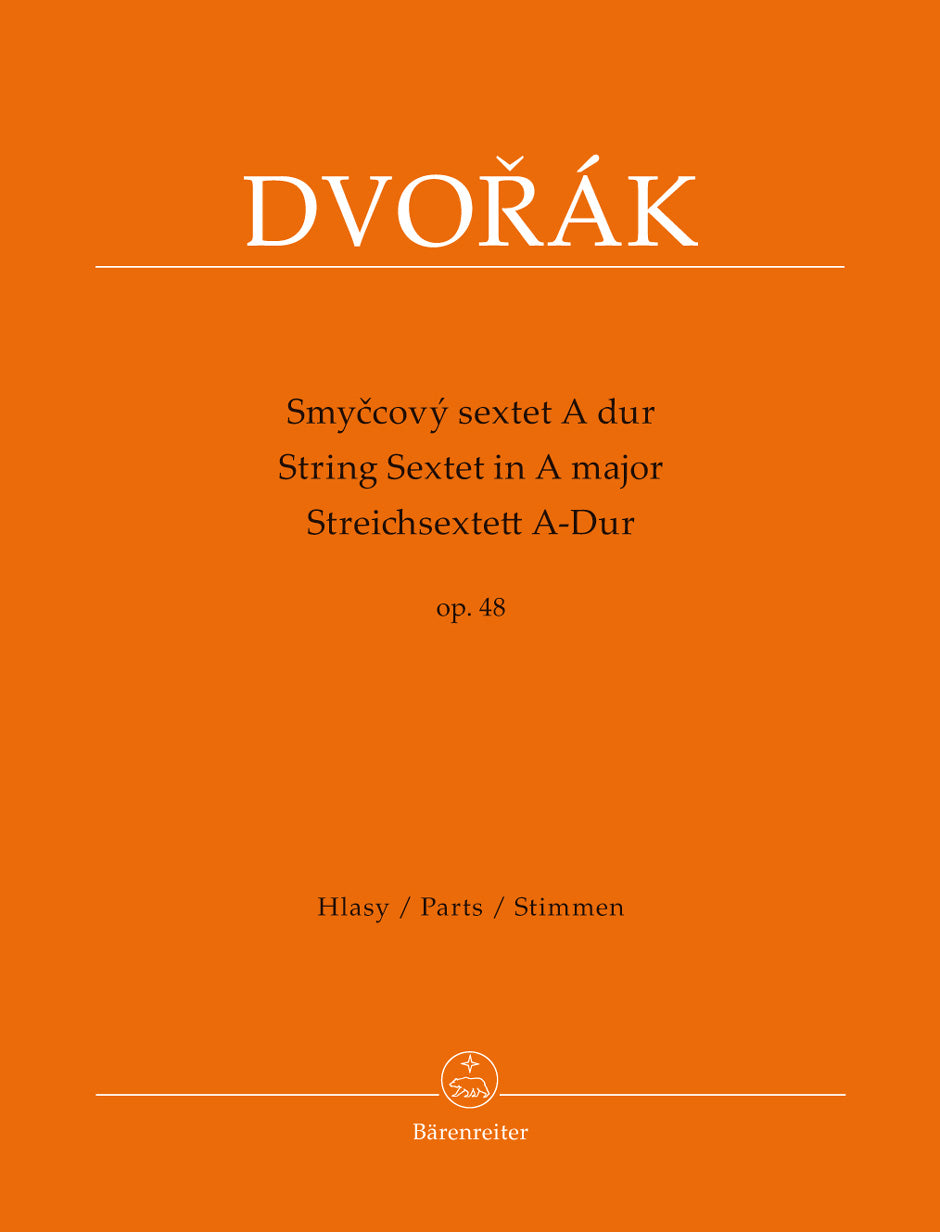 DVOŘÁK

Smyčcový sextet A dur
String Sextet in A major
Streichsextett A-Dur

op. 48

Hlasy / Parts / Stimmen

Bärenreiter